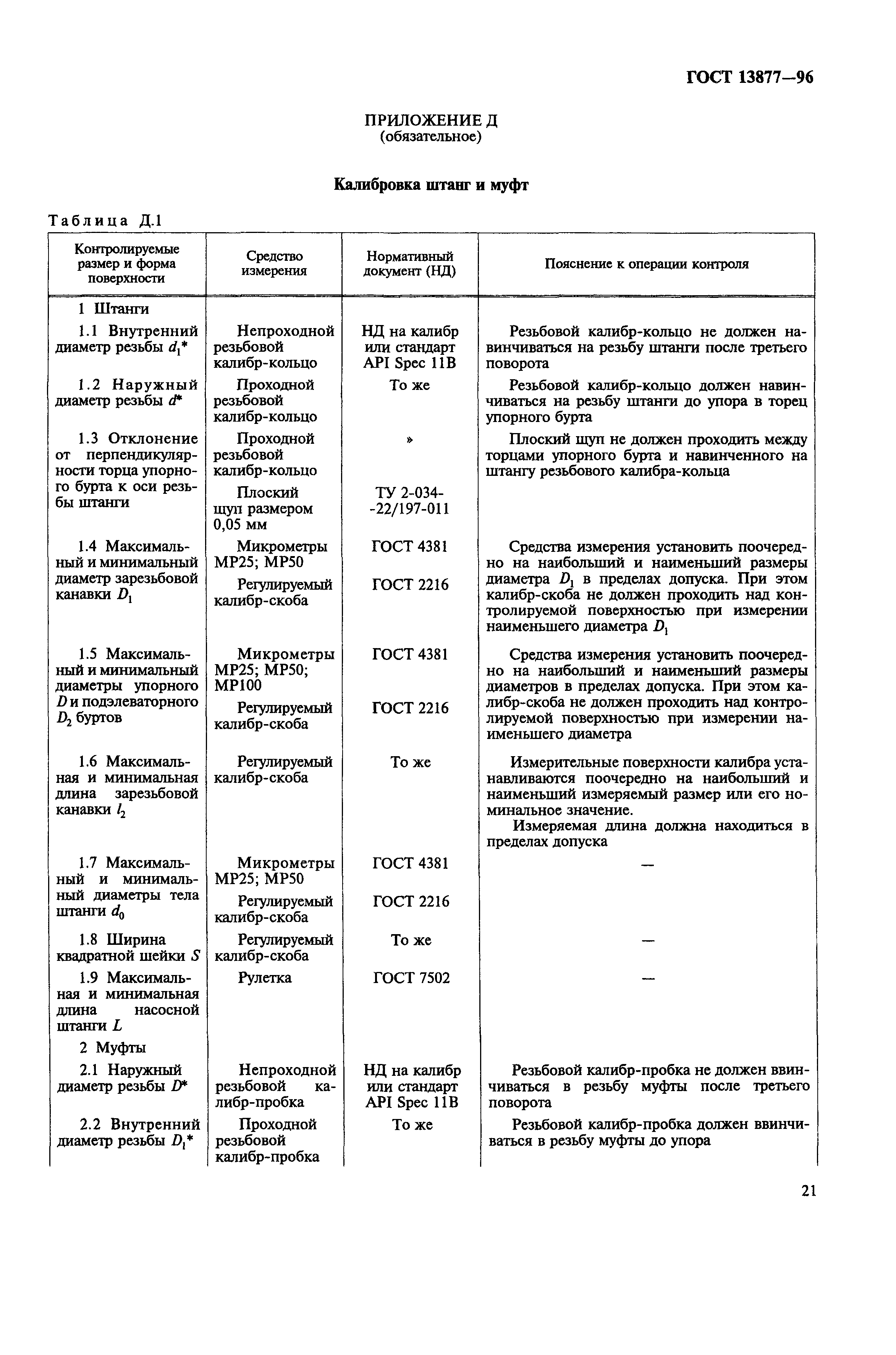 ГОСТ 13877—96

ПРИЛОЖЕНИЕ Д
(обязательное)

Калибровка штанг и муфт

Таблица Д.1

| Контролируемые размер и форма поверхности | Средство измерения | Нормативный документ (НД) | Пояснение к операции контроля |
|---|---|---|---|
| 1 Штанги | | | |
| 1.1 Внутренний диаметр резьбы $d_1$* | Непроходной резьбовой калибр-кольцо | НД на калибр или стандарт API Spec 11B | Резьбовой калибр-кольцо не должен навинчиваться на резьбу штанги после третьего поворота |
| 1.2 Наружный диаметр резьбы $d$* | Проходной резьбовой калибр-кольцо | То же | Резьбовой калибр-кольцо должен навинчиваться на резьбу штанги до упора в торец упорного бурта |
| 1.3 Отклонение от перпендикулярности торца упорного бурта к оси резьбы штанги | Проходной резьбовой калибр-кольцо | » | Плоский щуп не должен проходить между торцами упорного бурта и навинченного на штангу резьбового калибра-кольца |
| | Плоский щуп размером 0,05 мм | ТУ 2-034--22/197-011 | |
| 1.4 Максимальный и минимальный диаметр зарезьбовой канавки $D_1$ | Микрометры МР25; МР50 | ГОСТ 4381 | Средства измерения установить поочередно на наибольший и наименьший размеры диаметра $D_1$ в пределах допуска. При этом калибр-скоба не должен проходить над контролируемой поверхностью при измерении наименьшего диаметра $D_1$ |
| | Регулируемый калибр-скоба | ГОСТ 2216 | |
| 1.5 Максимальный и минимальный диаметры упорного $D$ и подэлеваторного $D_2$ буртов | Микрометры МР25; МР50; МР100 | ГОСТ 4381 | Средства измерения установить поочередно на наибольший и наименьший размеры диаметров в пределах допуска. При этом калибр-скоба не должен проходить над контролируемой поверхностью при измерении наименьшего диаметра |
| | Регулируемый калибр-скоба | ГОСТ 2216 | |
| 1.6 Максимальная и минимальная длина зарезьбовой канавки $l_2$ | Регулируемый калибр-скоба | То же | Измерительные поверхности калибра устанавливаются поочередно на наибольший и наименьший измеряемый размер или его номинальное значение. Измеряемая длина должна находиться в пределах допуска |
| 1.7 Максимальный и минимальный диаметры тела штанги $d_0$ | Микрометры МР25; МР50 | ГОСТ 4381 | — |
| | Регулируемый калибр-скоба | ГОСТ 2216 | |
| 1.8 Ширина квадратной шейки $S$ | Регулируемый калибр-скоба | То же | — |
| 1.9 Максимальная и минимальная длина насосной штанги $L$ | Рулетка | ГОСТ 7502 | — |
| 2 Муфты | | | |
| 2.1 Наружный диаметр резьбы $D$* | Непроходной резьбовой калибр-пробка | НД на калибр или стандарт API Spec 11B | Резьбовой калибр-пробка не должен ввинчиваться в резьбу муфты после третьего поворота |
| 2.2 Внутренний диаметр резьбы $D_1$* | Проходной резьбовой калибр-пробка | То же | Резьбовой калибр-пробка должен ввинчиваться в резьбу муфты до упора |

21